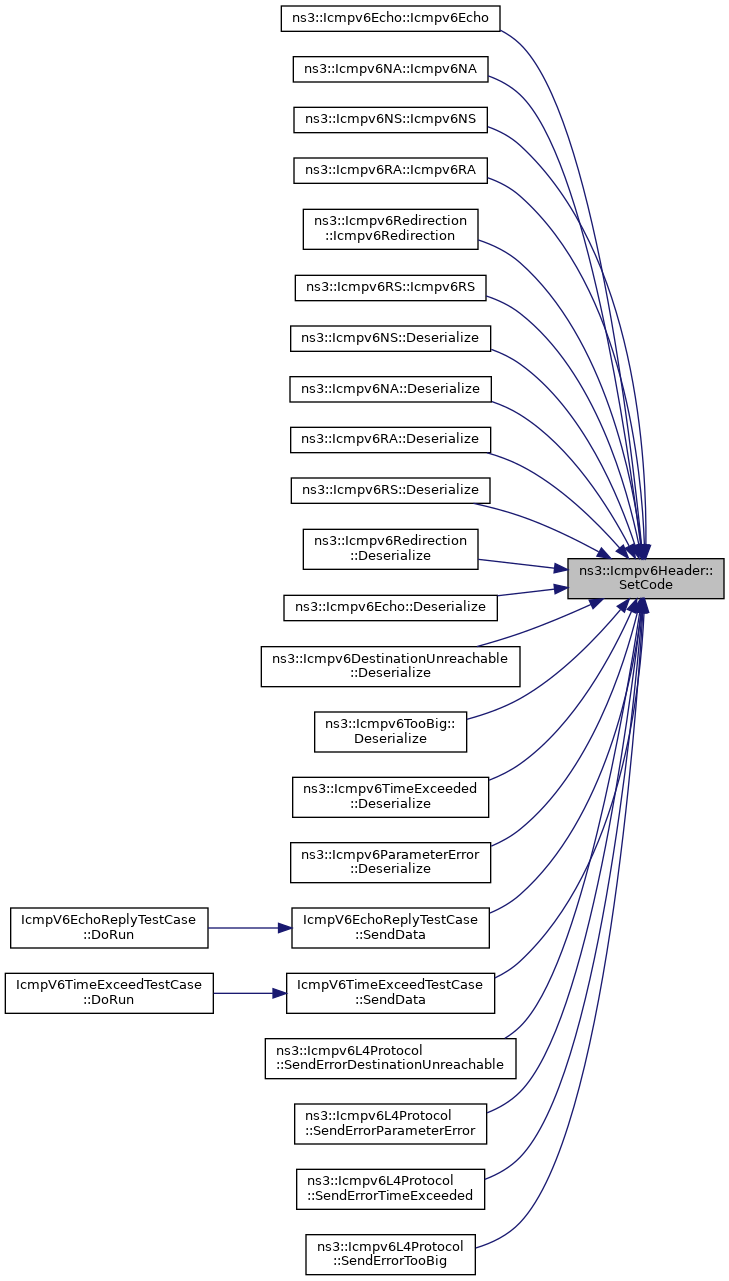 ns3::Icmpv6Echo::Icmpv6Echo

ns3::Icmpv6NA::Icmpv6NA

ns3::Icmpv6NS::Icmpv6NS

ns3::Icmpv6RA::Icmpv6RA

ns3::Icmpv6Redirection ::Icmpv6Redirection

ns3::Icmpv6RS::Icmpv6RS

ns3::Icmpv6NS::Deserialize

ns3::Icmpv6NA::Deserialize

ns3::Icmpv6RA::Deserialize

ns3::Icmpv6RS::Deserialize

ns3::Icmpv6Redirection ::Deserialize

ns3::Icmpv6Echo::Deserialize

ns3::Icmpv6DestinationUnreachable ::Deserialize

ns3::Icmpv6TooBig:: Deserialize

ns3::Icmpv6TimeExceeded ::Deserialize

ns3::Icmpv6ParameterError ::Deserialize

IcmpV6EchoReplyTestCase ::DoRun

IcmpV6EchoReplyTestCase ::SendData

IcmpV6TimeExceedTestCase ::DoRun

IcmpV6TimeExceedTestCase ::SendData

ns3::Icmpv6L4Protocol ::SendErrorDestinationUnreachable

ns3::Icmpv6L4Protocol ::SendErrorParameterError

ns3::Icmpv6L4Protocol ::SendErrorTimeExceeded

ns3::Icmpv6L4Protocol ::SendErrorTooBig

ns3::Icmpv6Header:: SetCode